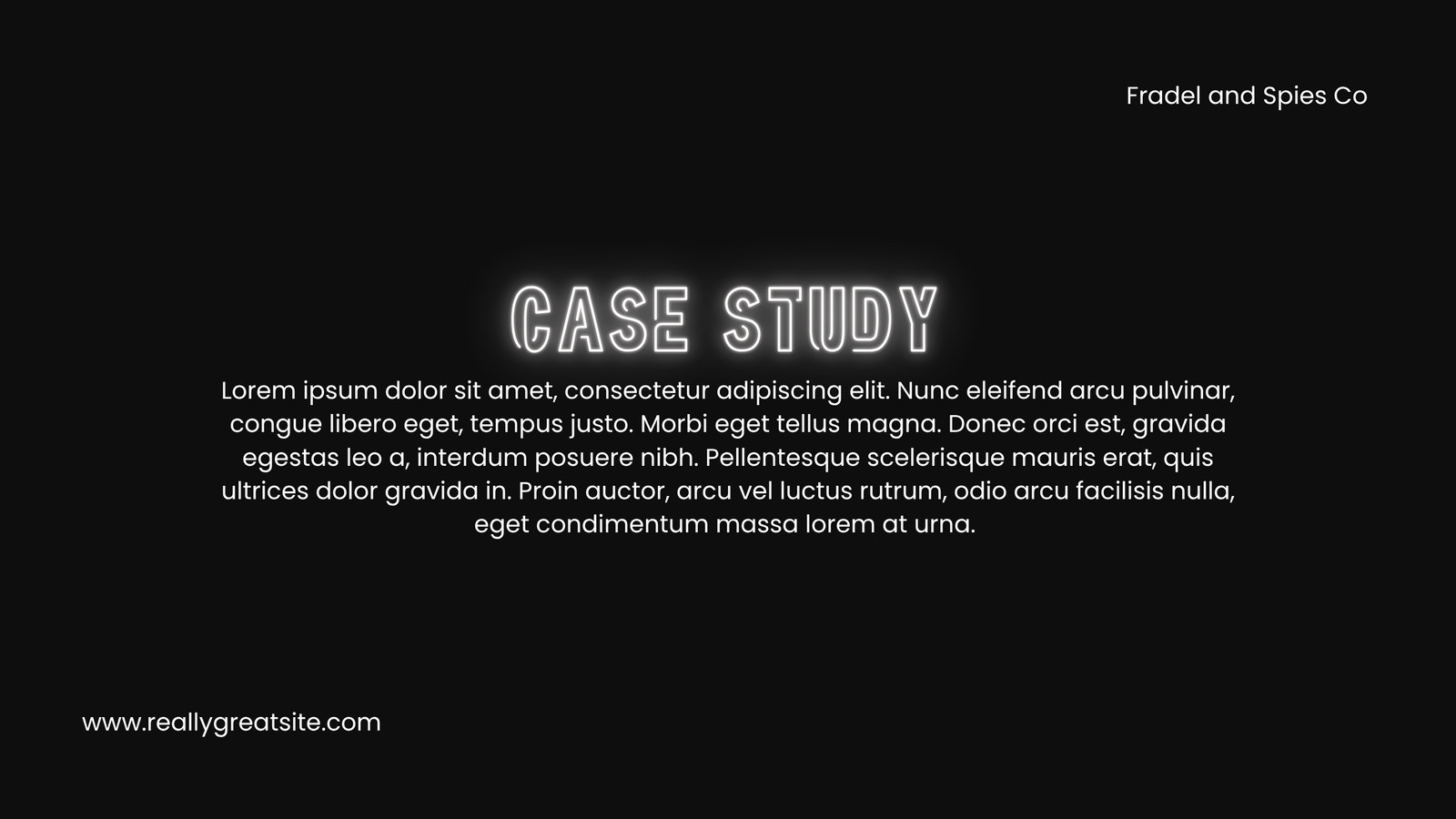 Fradel and Spies Co

CASE STUDY

Lorem ipsum dolor sit amet, consectetur adipiscing elit. Nunc eleifend arcu pulvinar, congue libero eget, tempus justo. Morbi eget tellus magna. Donec orci est, gravida egestas leo a, interdum posuere nibh. Pellentesque scelerisque mauris erat, quis ultrices dolor gravida in. Proin auctor, arcu vel luctus rutrum, odio arcu facilisis nulla, eget condimentum massa lorem at urna.

www.reallygreatsite.com